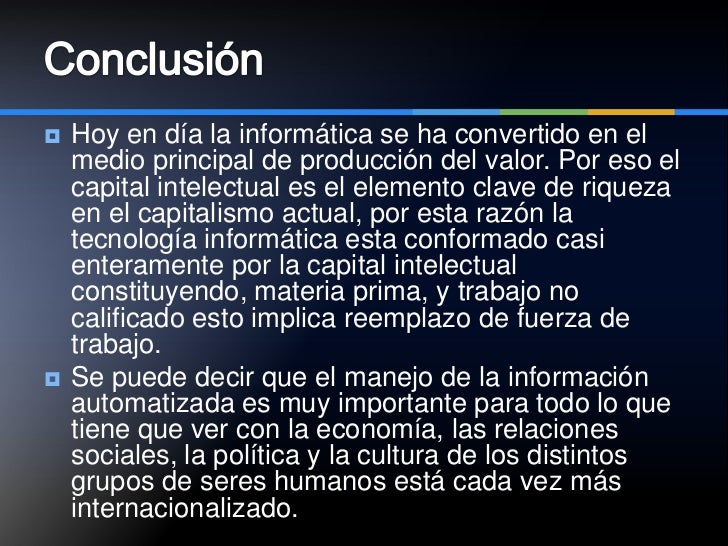 Conclusión

Hoy en día la informática se ha convertido en el medio principal de producción del valor. Por eso el capital intelectual es el elemento clave de riqueza en el capitalismo actual, por esta razón la tecnología informática esta conformado casi enteramente por la capital intelectual constituyendo, materia prima, y trabajo no calificado esto implica reemplazo de fuerza de trabajo.

Se puede decir que el manejo de la información automatizada es muy importante para todo lo que tiene que ver con la economía, las relaciones sociales, la política y la cultura de los distintos grupos de seres humanos está cada vez más internacionalizado.